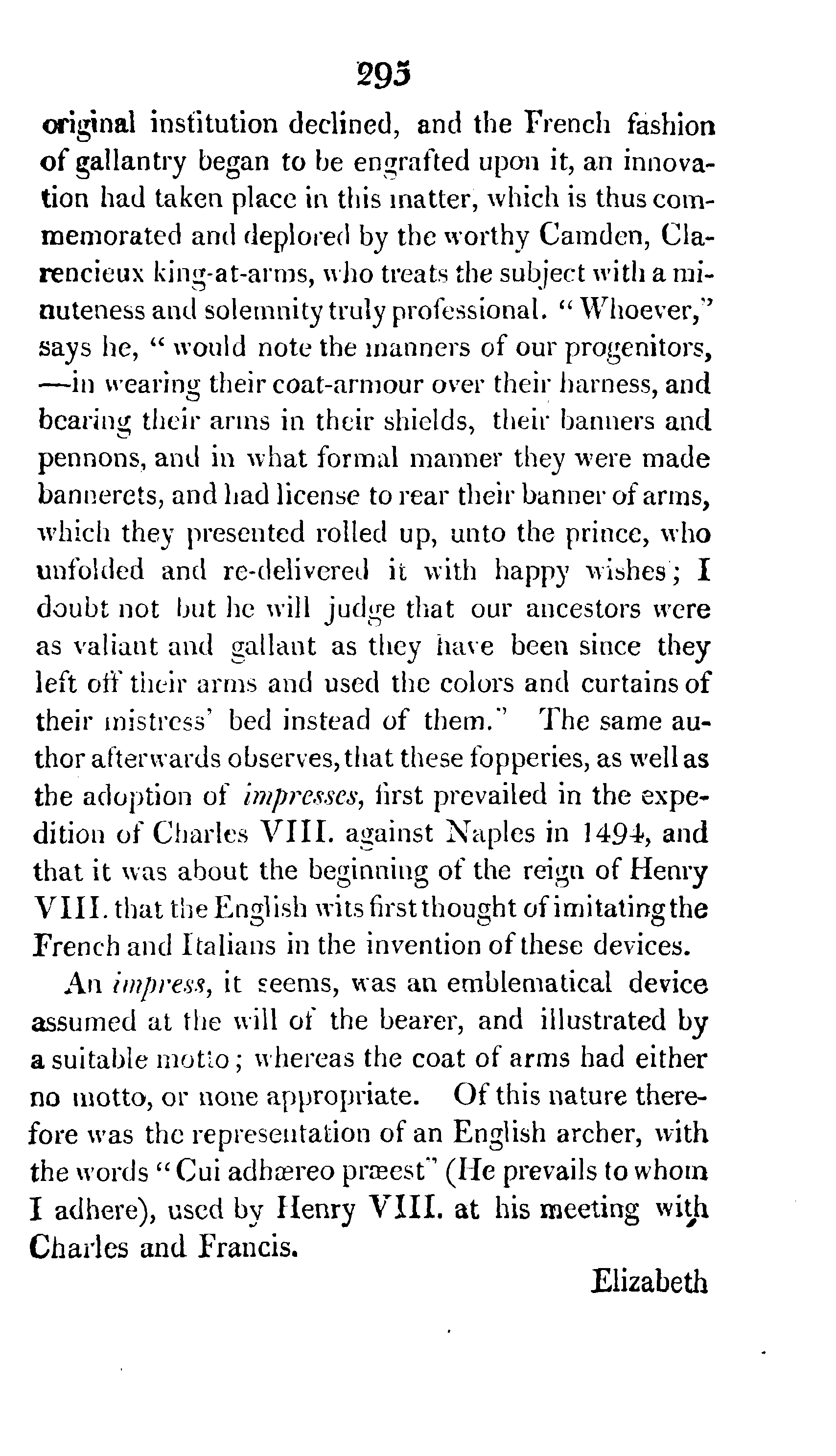 293

original institution declined, and the French fashion of gallantry began to be engrafted upon it, an innovation had taken place in this matter, which is thus commemorated and deplored by the worthy Camden, Clarencieux king-at-arms, who treats the subject with a minuteness and solemnity truly professional. "Whoever," says he, "would note the manners of our progenitors, —in wearing their coat-armour over their harness, and bearing their arms in their shields, their banners and pennons, and in what formal manner they were made bannerets, and had license to rear their banner of arms, which they presented rolled up, unto the prince, who unfolded and re-delivered it with happy wishes; I doubt not but he will judge that our ancestors were as valiant and gallant as they have been since they left off their arms and used the colors and curtains of their mistress' bed instead of them." The same author afterwards observes, that these fopperies, as well as the adoption of impresses, first prevailed in the expedition of Charles VIII. against Naples in 1494, and that it was about the beginning of the reign of Henry VIII. that the English wits first thought of imitating the French and Italians in the invention of these devices.

An impress, it seems, was an emblematical device assumed at the will of the bearer, and illustrated by a suitable motto; whereas the coat of arms had either no motto, or none appropriate. Of this nature therefore was the representation of an English archer, with the words "Cui adhæreo præest" (He prevails to whom I adhere), used by Henry VIII. at his meeting with Charles and Francis.

Elizabeth